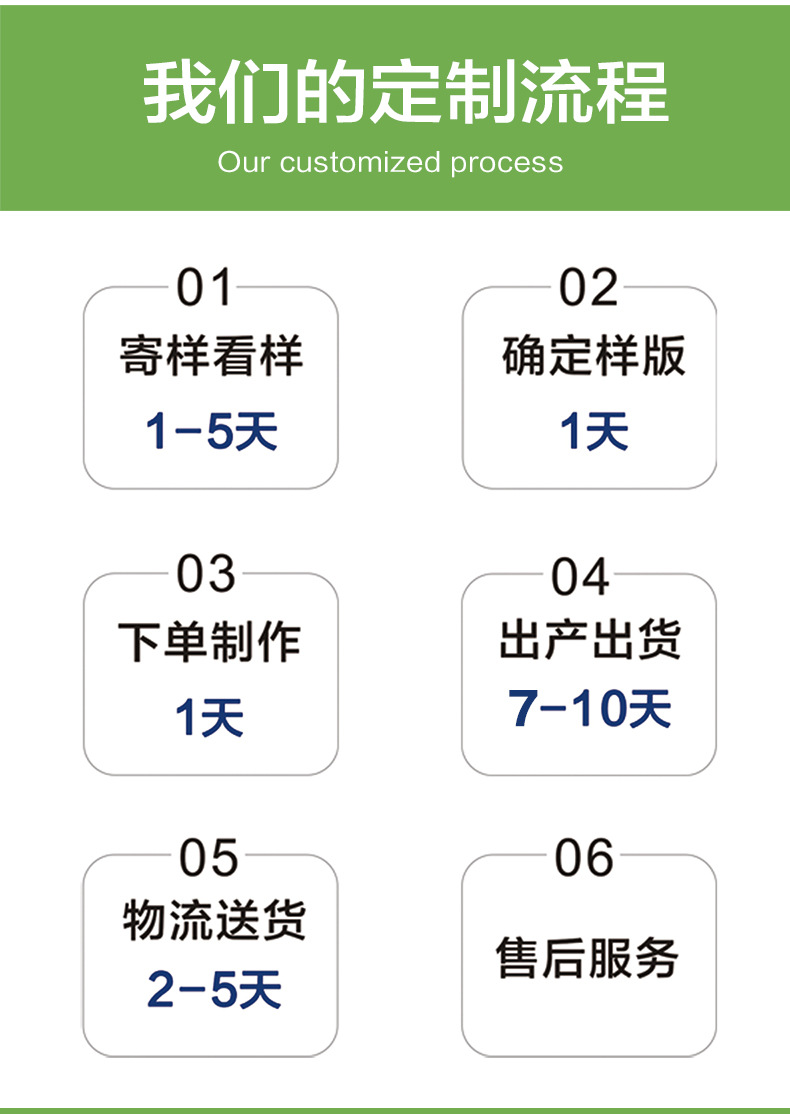 我们的定制流程

Our customized process

01
寄样看样
1-5天

02
确定样版
1天

03
下单制作
1天

04
出产出货
7-10天

05
物流送货
2-5天

06
售后服务